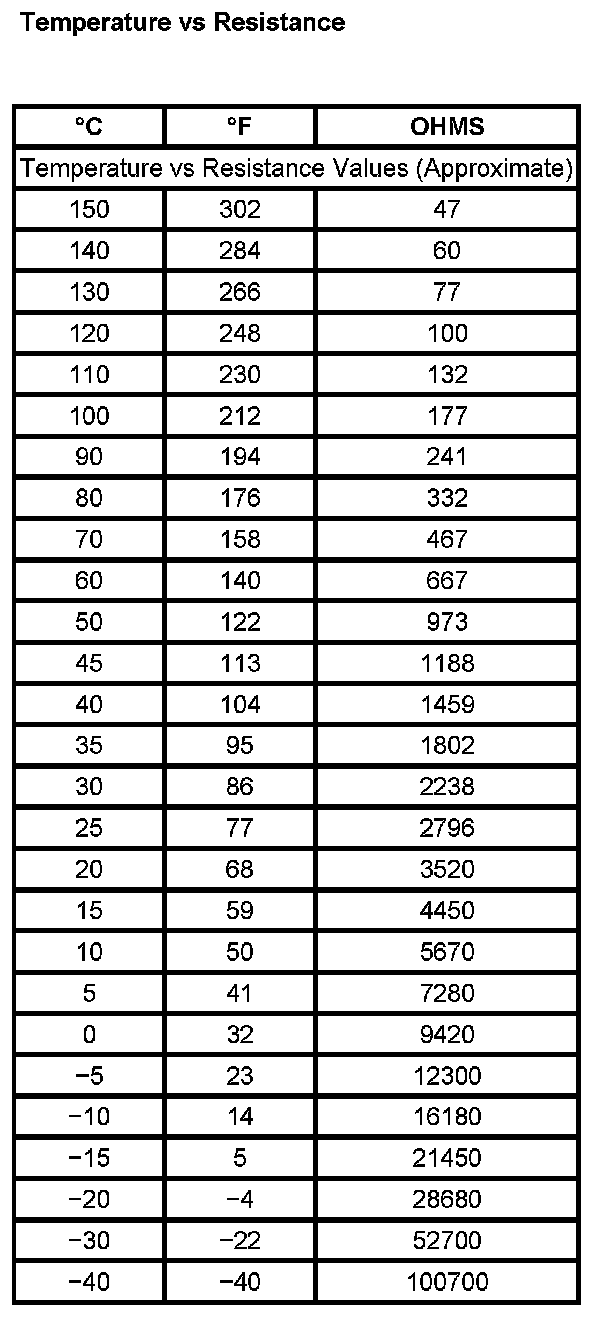 Temperature vs Resistance

| °C | °F | OHMS |
|---|---|---|
| Temperature vs Resistance Values (Approximate) | | |
| 150 | 302 | 47 |
| 140 | 284 | 60 |
| 130 | 266 | 77 |
| 120 | 248 | 100 |
| 110 | 230 | 132 |
| 100 | 212 | 177 |
| 90 | 194 | 241 |
| 80 | 176 | 332 |
| 70 | 158 | 467 |
| 60 | 140 | 667 |
| 50 | 122 | 973 |
| 45 | 113 | 1188 |
| 40 | 104 | 1459 |
| 35 | 95 | 1802 |
| 30 | 86 | 2238 |
| 25 | 77 | 2796 |
| 20 | 68 | 3520 |
| 15 | 59 | 4450 |
| 10 | 50 | 5670 |
| 5 | 41 | 7280 |
| 0 | 32 | 9420 |
| −5 | 23 | 12300 |
| −10 | 14 | 16180 |
| −15 | 5 | 21450 |
| −20 | −4 | 28680 |
| −30 | −22 | 52700 |
| −40 | −40 | 100700 |